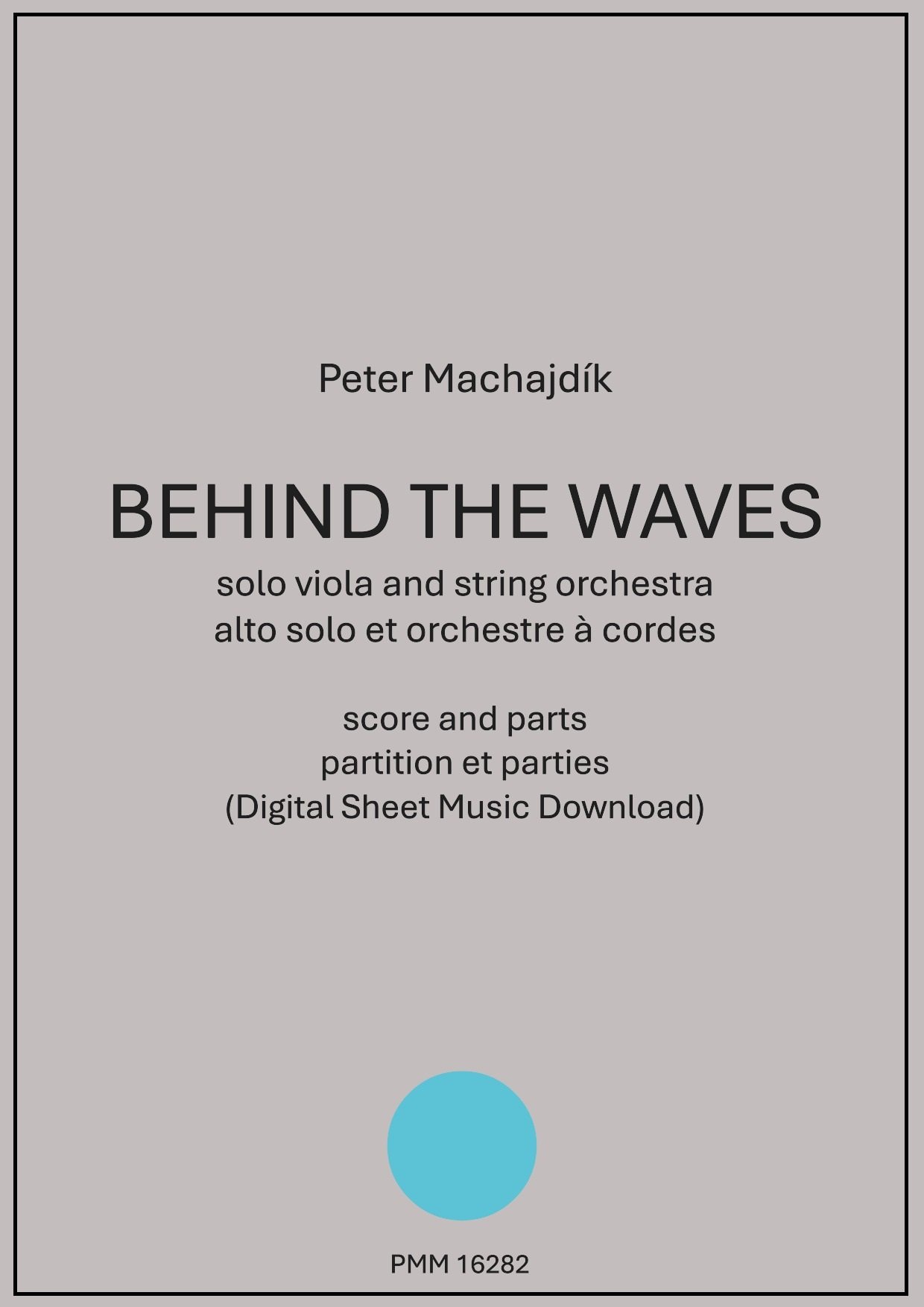 Peter Machajdík

BEHIND THE WAVES

solo viola and string orchestra
alto solo et orchestre à cordes

score and parts
partition et parties
(Digital Sheet Music Download)

PMM 16282